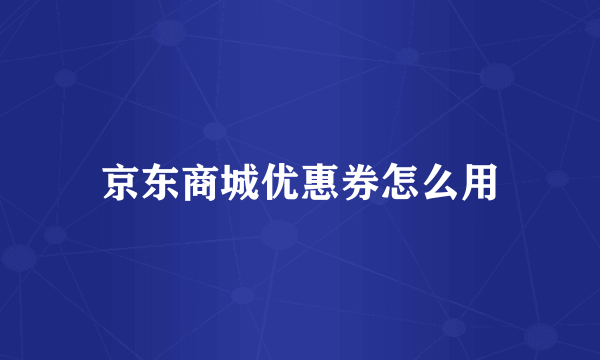 京东商城优惠券怎么用